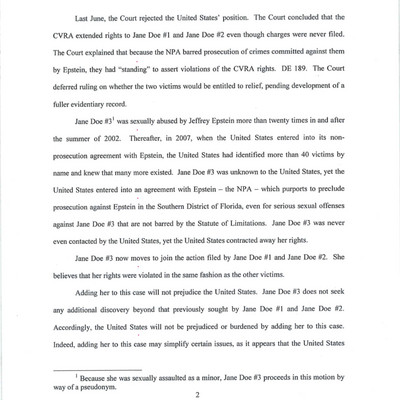 Last June, the Court rejected the United States' position. The Court concluded that the CVRA extended rights to Jane Doe #1 and Jane Doe #2 even though charges were never filed. The Court explained that because the NPA barred prosecution of crimes committed against them by Epstein, they had "standing" to assert violations of the CVRA rights. DE 189. The Court deferred ruling on whether the two victims would be entitled to relief, pending development of a fuller evidentiary record.

Jane Doe #3$^1$ was sexually abused by Jeffrey Epstein more than twenty times in and after the summer of 2002. Thereafter, in 2007, when the United States entered into its non-prosecution agreement with Epstein, the United States had identified more than 40 victims by name and knew that many more existed. Jane Doe #3 was unknown to the United States, yet the United States entered into an agreement with Epstein – the NPA – which purports to preclude prosecution against Epstein in the Southern District of Florida, even for serious sexual offenses against Jane Doe #3 that are not barred by the Statute of Limitations. Jane Doe #3 was never even contacted by the United States, yet the United States contracted away her rights.

Jane Doe #3 now moves to join the action filed by Jane Doe #1 and Jane Doe #2. She believes that her rights were violated in the same fashion as the other victims.

Adding her to this case will not prejudice the United States. Jane Doe #3 does not seek any additional discovery beyond that previously sought by Jane Doe #1 and Jane Doe #2. Accordingly, the United States will not be prejudiced or burdened by adding her to this case. Indeed, adding her to this case may simplify certain issues, as it appears that the United States

$^1$ Because she was sexually assaulted as a minor, Jane Doe #3 proceeds in this motion by way of a pseudonym.

2